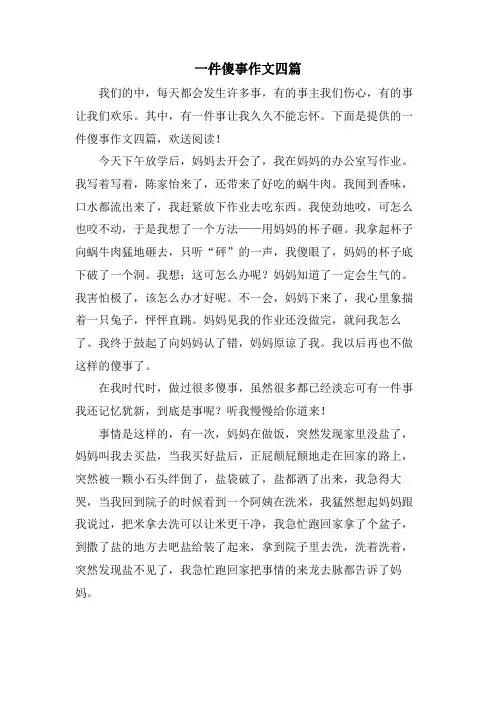 一件傻事作文四篇

我们的中，每天都会发生许多事，有的事主我们伤心，有的事让我们欢乐。其中，有一件事让我久久不能忘怀。下面是提供的一件傻事作文四篇，欢送阅读！

今天下午放学后，妈妈去开会了，我在妈妈的办公室写作业。我写着写着，陈家怡来了，还带来了好吃的蜗牛肉。我闻到香味，口水都流出来了，我赶紧放下作业去吃东西。我使劲地咬，可怎么也咬不动，于是我想了一个方法——用妈妈的杯子砸。我拿起杯子向蜗牛肉猛地砸去，只听“砰”的一声，我傻眼了，妈妈的杯子底下破了一个洞。我想：这可怎么办呢？妈妈知道了一定会生气的。我害怕极了，该怎么办才好呢。不一会，妈妈下来了，我心里象揣着一只兔子，怦怦直跳。妈妈见我的作业还没做完，就问我怎么了。我终于鼓起了向妈妈认了错，妈妈原谅了我。我以后再也不做这样的傻事了。

在我时代时，做过很多傻事，虽然很多都已经淡忘可有一件事我还记忆犹新，到底是事呢？听我慢慢给你道来！

事情是这样的，有一次，妈妈在做饭，突然发现家里没盐了，妈妈叫我去买盐，当我买好盐后，正屁颠屁颠地走在回家的路上，突然被一颗小石头绊倒了，盐袋破了，盐都洒了出来，我急得大哭，当我回到院子的时候看到一个阿姨在洗米，我猛然想起妈妈跟我说过，把米拿去洗可以让米更干净，我急忙跑回家拿了个盆子，到撒了盐的地方去吧盐给装了起来，拿到院子里去洗，洗着洗着，突然发现盐不见了，我急忙跑回家把事情的来龙去脉都告诉了妈妈。